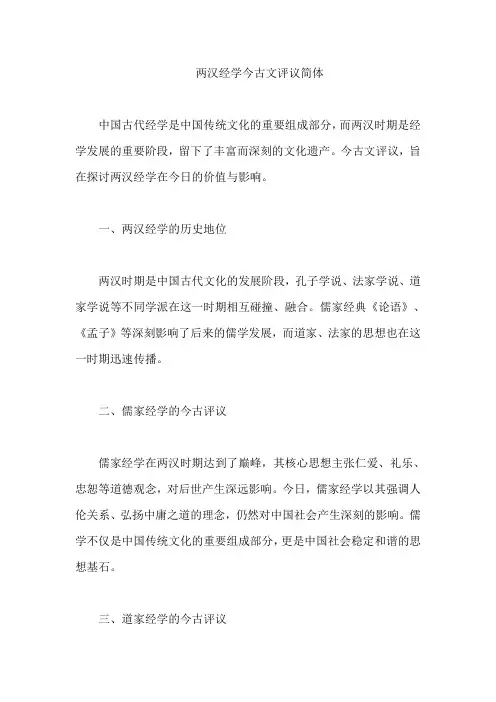 两汉经学今古文评议简体

中国古代经学是中国传统文化的重要组成部分，而两汉时期是经学发展的重要阶段，留下了丰富而深刻的文化遗产。今古文评议，旨在探讨两汉经学在今日的价值与影响。

一、两汉经学的历史地位

两汉时期是中国古代文化的发展阶段，孔子学说、法家学说、道家学说等不同学派在这一时期相互碰撞、融合。儒家经典《论语》、《孟子》等深刻影响了后来的儒学发展，而道家、法家的思想也在这一时期迅速传播。

二、儒家经学的今古评议

儒家经学在两汉时期达到了巅峰，其核心思想主张仁爱、礼乐、忠恕等道德观念，对后世产生深远影响。今日，儒家经学以其强调人伦关系、弘扬中庸之道的理念，仍然对中国社会产生深刻的影响。儒学不仅是中国传统文化的重要组成部分，更是中国社会稳定和谐的思想基石。

三、道家经学的今古评议